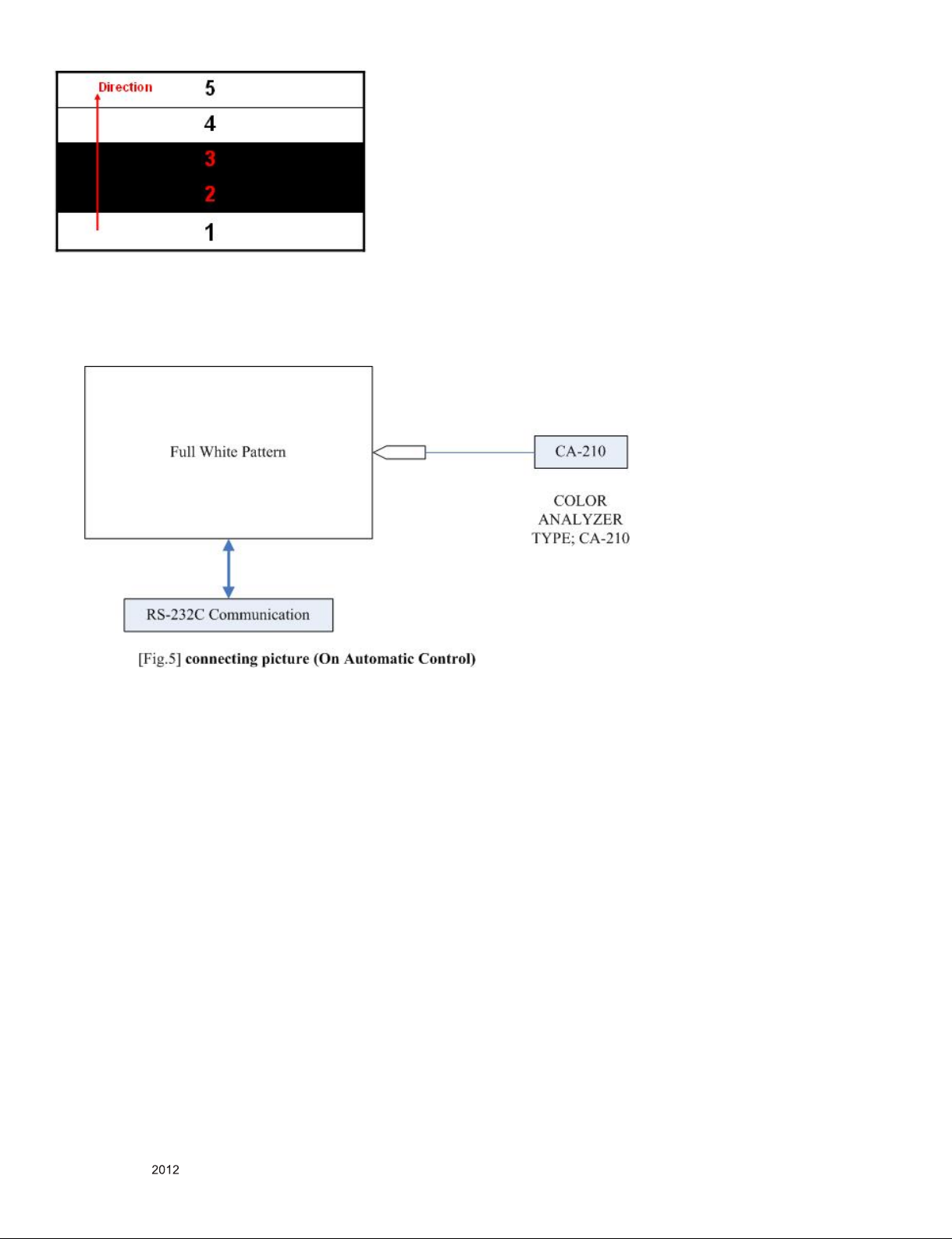 Direction 5

4

3

2

1

Full White Pattern

CA-210

COLOR ANALYZER TYPE; CA-210

RS-232C Communication

[Fig.5] connecting picture (On Automatic Control)

2012